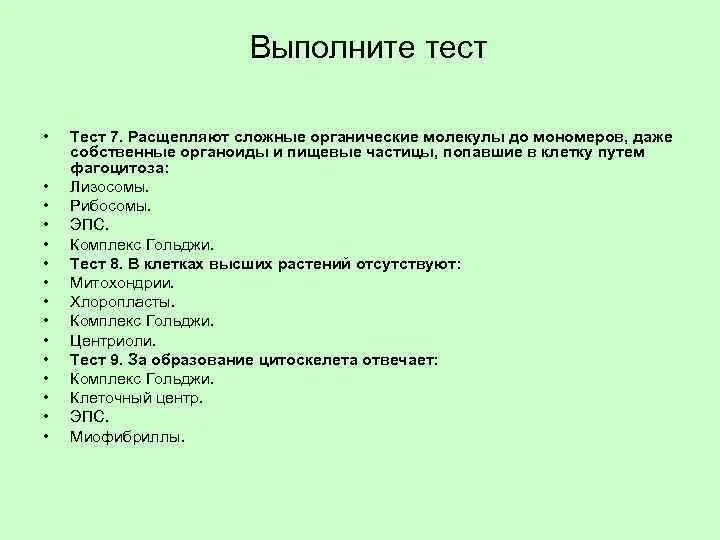 Выполните тест

• Тест 7. Расщепляют сложные органические молекулы до мономеров, даже собственные органоиды и пищевые частицы, попавшие в клетку путем фагоцитоза:
• Лизосомы.
• Рибосомы.
• ЭПС.
• Комплекс Гольджи.
• Тест 8. В клетках высших растений отсутствуют:
• Митохондрии.
• Хлоропласты.
• Комплекс Гольджи.
• Центриоли.
• Тест 9. За образование цитоскелета отвечает:
• Комплекс Гольджи.
• Клеточный центр.
• ЭПС.
• Миофибриллы.